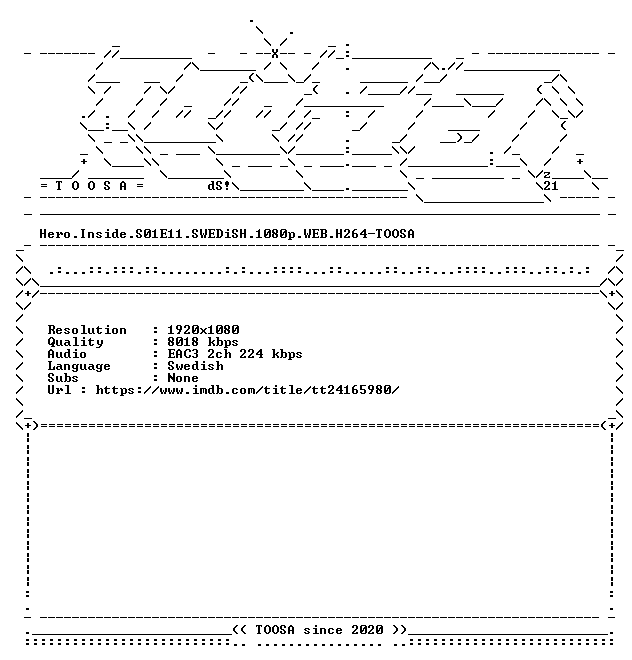 = T O O S A =

dS!

z
21

Hero.Inside.S01E11.SWEDiSH.1080p.WEB.H264-TOOSA

Resolution : 1920x1080
Quality : 8018 kbps
Audio : EAC3 2ch 224 kbps
Language : Swedish
Subs : None
Url : https://www.imdb.com/title/tt24165980/

<< TOOSA since 2020 >>